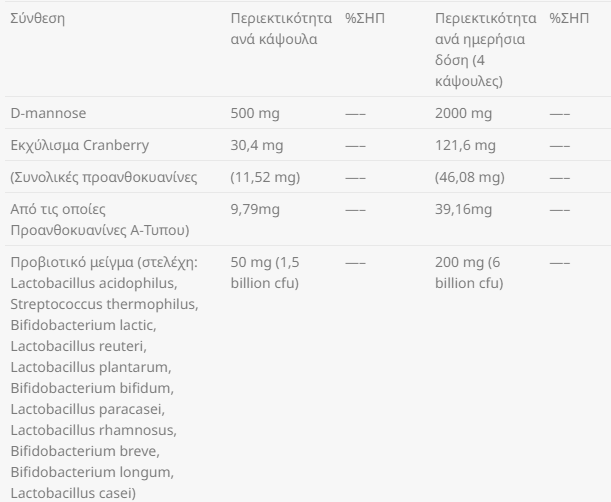 | Σύνθεση | Περιεκτικότητα ανά κάψουλα | %ΣΗΠ | Περιεκτικότητα ανά ημερήσια δόση (4 κάψουλες) | %ΣΗΠ |
|---|---|---|---|---|
| D-mannose | 500 mg | —– | 2000 mg | —– |
| Εκχύλισμα Cranberry | 30,4 mg | —– | 121,6 mg | —– |
| (Συνολικές προανθοκυανίνες | (11,52 mg) | —– | (46,08 mg) | —– |
| Από τις οποίες Προανθοκυανίνες Α-Τυπου) | 9,79mg | —– | 39,16mg | —– |
| Προβιοτικό μείγμα (στελέχη: Lactobacillus acidophilus, Streptococcus thermophilus, Bifidobacterium lactic, Lactobacillus reuteri, Lactobacillus plantarum, Bifidobacterium bifidum, Lactobacillus paracasei, Lactobacillus rhamnosus, Bifidobacterium breve, Bifidobacterium longum, Lactobacillus casei) | 50 mg (1,5 billion cfu) | —– | 200 mg (6 billion cfu) | —– |